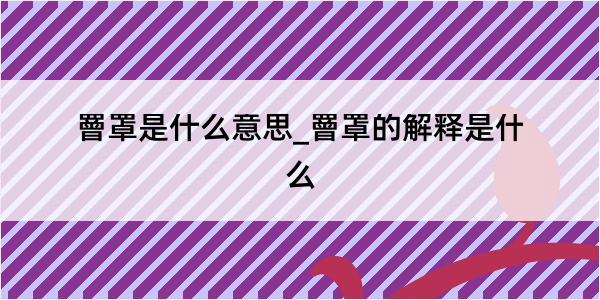 罾罩是什么意思_罾罩的解释是什么